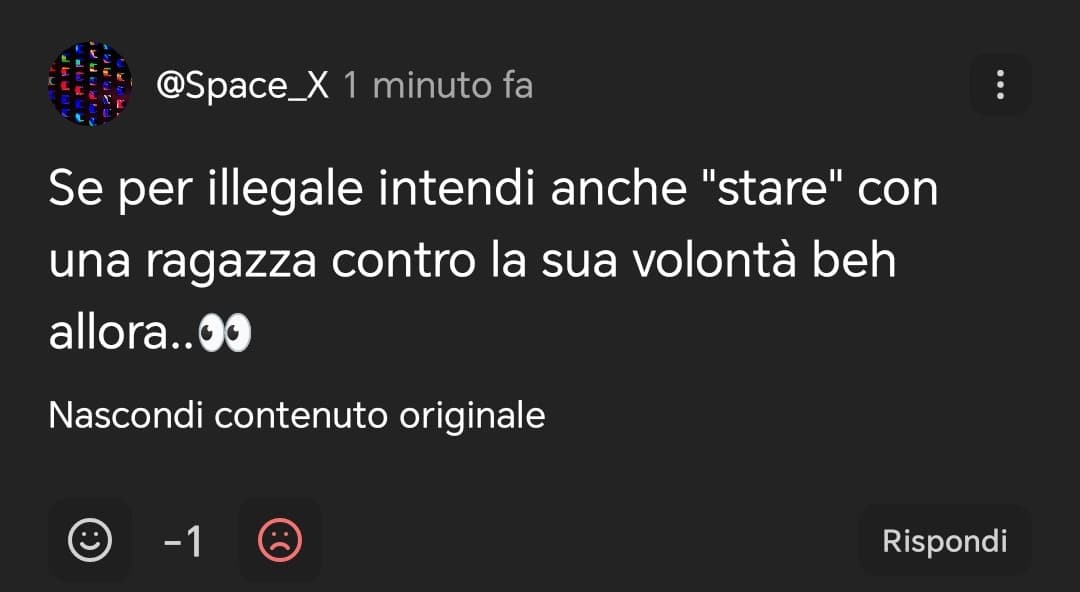 @Space_X 1 minuto fa

Se per illegale intendi anche "stare" con una ragazza contro la sua volontà beh allora..👀

Nascondi contenuto originale

-1

Rispondi